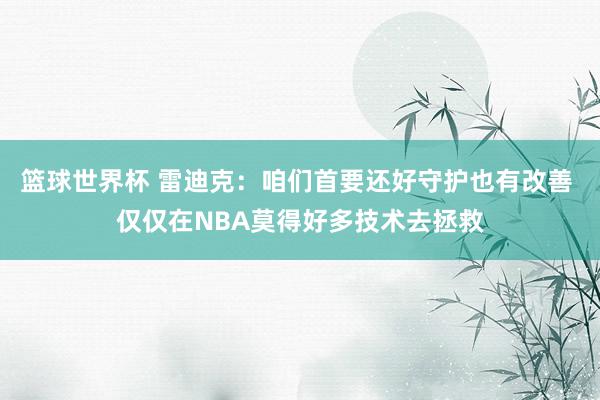 篮球世界杯 雷迪克：咱们首要还好守护也有改善 仅仅在NBA莫得好多技术去拯救